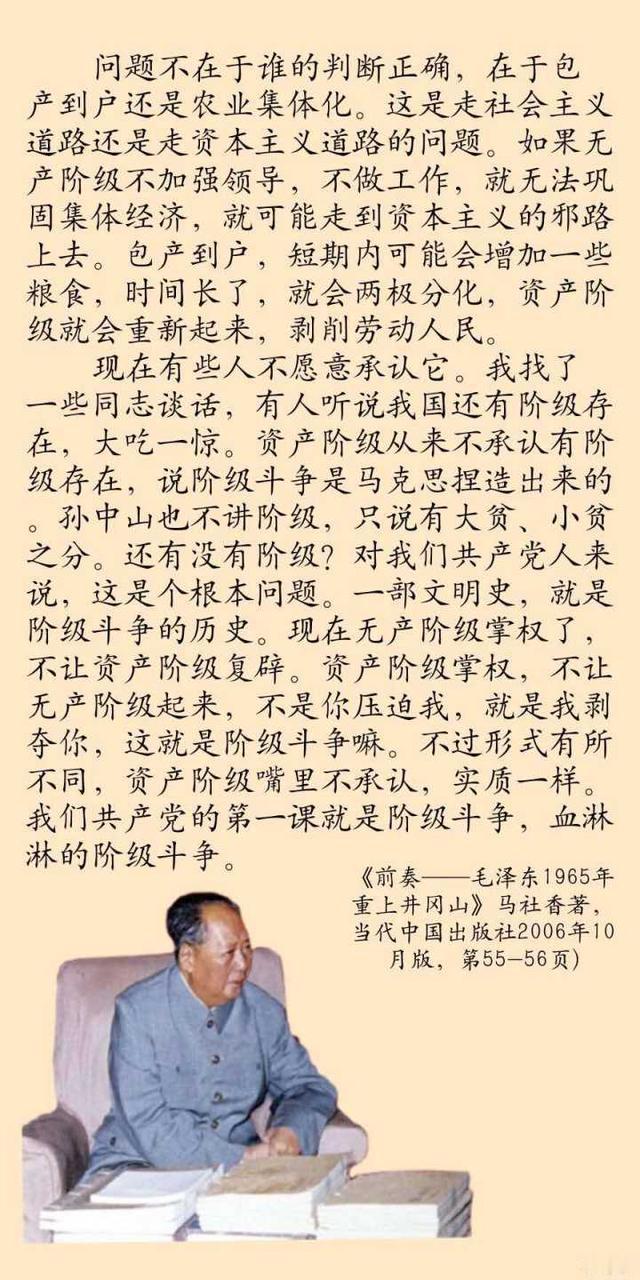 问题不在于谁的判断正确，在于包产到户还是农业集体化。这是走社会主义道路还是走资本主义道路的问题。如果无产阶级不加强领导，不做工作，就无法巩固集体经济，就可能走到资本主义的邪路上去。包产到户，短期内可能会增加一些粮食，时间长了，就会两极分化，资产阶级就会重新起来，剥削劳动人民。

现在有些人不愿意承认它。我找了一些同志谈话，有人听说我国还有阶级存在，大吃一惊。资产阶级从来不承认有阶级存在，说阶级斗争是马克思捏造出来的。孙中山也不讲阶级，只说有大贫、小贫之分。还有没有阶级？对我们共产党人来说，这是个根本问题。一部文明史，就是阶级斗争的历史。现在无产阶级掌权了，不让资产阶级复辟。资产阶级掌权，不让无产阶级起来，不是你压迫我，就是我剥夺你，这就是阶级斗争嘛。不过形式有所不同，资产阶级嘴里不承认，实质一样。我们共产党的第一课就是阶级斗争，血淋淋的阶级斗争。

《前奏——毛泽东1965年重上井冈山》马社香著，当代中国出版社2006年10月版，第55—56页)